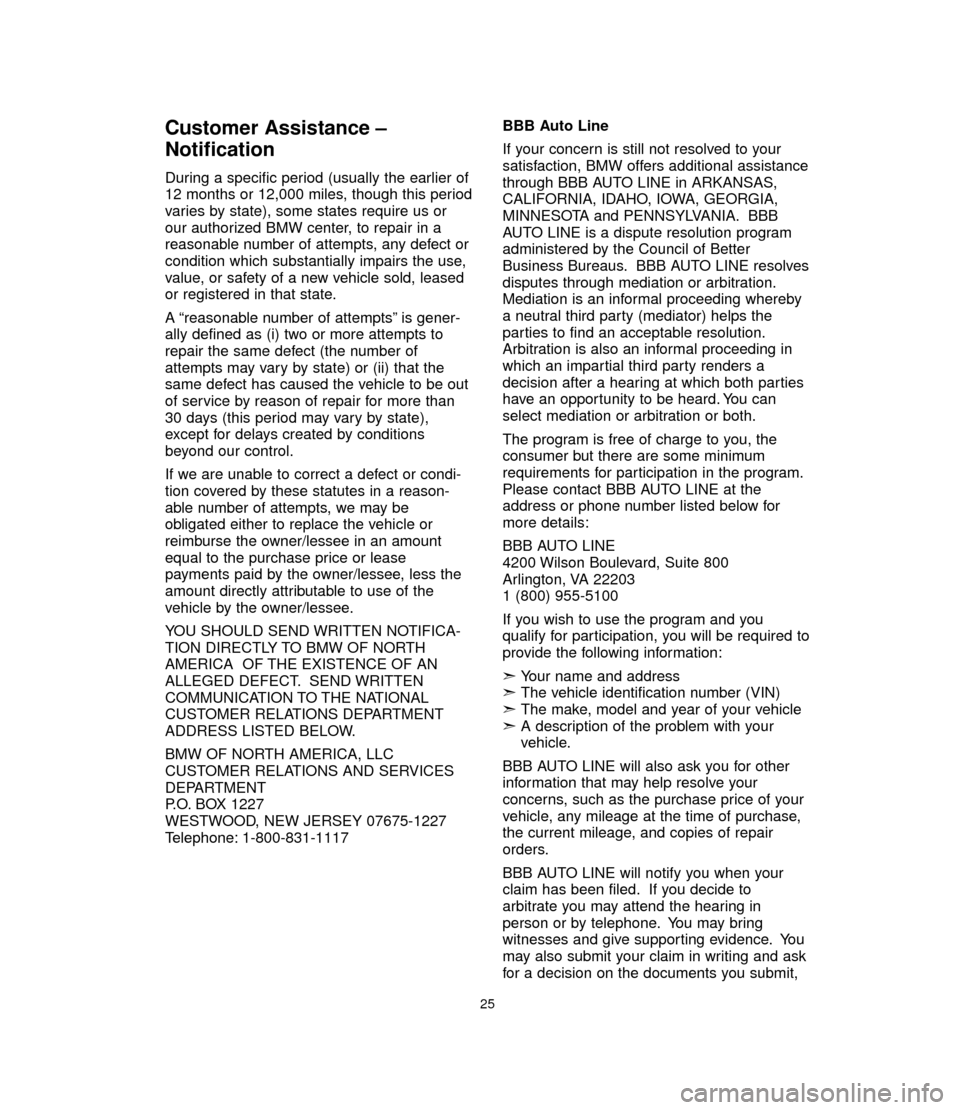 Customer Assistance – Notification

During a specific period (usually the earlier of 12 months or 12,000 miles, though this period varies by state), some states require us or our authorized BMW center, to repair in a reasonable number of attempts, any defect or condition which substantially impairs the use, value, or safety of a new vehicle sold, leased or registered in that state.

A “reasonable number of attempts” is generally defined as (i) two or more attempts to repair the same defect (the number of attempts may vary by state) or (ii) that the same defect has caused the vehicle to be out of service by reason of repair for more than 30 days (this period may vary by state), except for delays created by conditions beyond our control.

If we are unable to correct a defect or condition covered by these statutes in a reasonable number of attempts, we may be obligated either to replace the vehicle or reimburse the owner/lessee in an amount equal to the purchase price or lease payments paid by the owner/lessee, less the amount directly attributable to use of the vehicle by the owner/lessee.

YOU SHOULD SEND WRITTEN NOTIFICATION DIRECTLY TO BMW OF NORTH AMERICA OF THE EXISTENCE OF AN ALLEGED DEFECT. SEND WRITTEN COMMUNICATION TO THE NATIONAL CUSTOMER RELATIONS DEPARTMENT ADDRESS LISTED BELOW.

BMW OF NORTH AMERICA, LLC
CUSTOMER RELATIONS AND SERVICES DEPARTMENT
P.O. BOX 1227
WESTWOOD, NEW JERSEY 07675-1227
Telephone: 1-800-831-1117

BBB Auto Line

If your concern is still not resolved to your satisfaction, BMW offers additional assistance through BBB AUTO LINE in ARKANSAS, CALIFORNIA, IDAHO, IOWA, GEORGIA, MINNESOTA and PENNSYLVANIA. BBB AUTO LINE is a dispute resolution program administered by the Council of Better Business Bureaus. BBB AUTO LINE resolves disputes through mediation or arbitration. Mediation is an informal proceeding whereby a neutral third party (mediator) helps the parties to find an acceptable resolution. Arbitration is also an informal proceeding in which an impartial third party renders a decision after a hearing at which both parties have an opportunity to be heard. You can select mediation or arbitration or both.

The program is free of charge to you, the consumer but there are some minimum requirements for participation in the program. Please contact BBB AUTO LINE at the address or phone number listed below for more details:

BBB AUTO LINE
4200 Wilson Boulevard, Suite 800
Arlington, VA 22203
1 (800) 955-5100

If you wish to use the program and you qualify for participation, you will be required to provide the following information:

➣ Your name and address
➣ The vehicle identification number (VIN)
➣ The make, model and year of your vehicle
➣ A description of the problem with your vehicle.

BBB AUTO LINE will also ask you for other information that may help resolve your concerns, such as the purchase price of your vehicle, any mileage at the time of purchase, the current mileage, and copies of repair orders.

BBB AUTO LINE will notify you when your claim has been filed. If you decide to arbitrate you may attend the hearing in person or by telephone. You may bring witnesses and give supporting evidence. You may also submit your claim in writing and ask for a decision on the documents you submit,

25

carmanualsonline.info